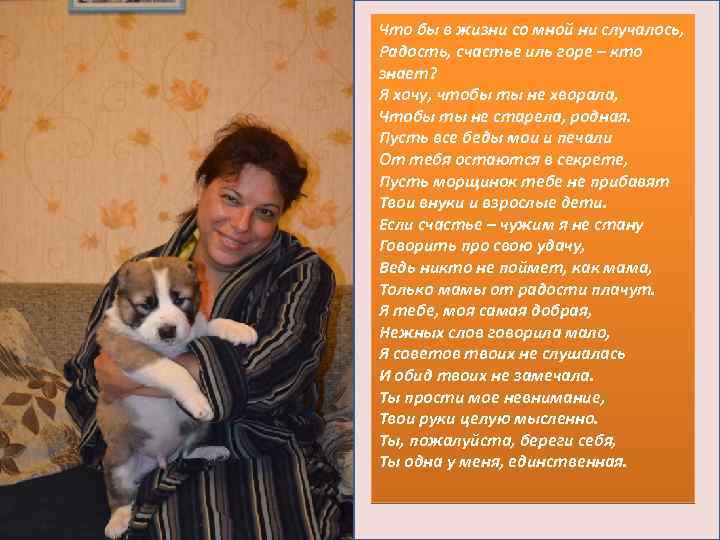 Что бы в жизни со мной ни случалось,
Радость, счастье иль горе – кто знает?
Я хочу, чтобы ты не хворала,
Чтобы ты не старела, родная.
Пусть все беды мои и печали
От тебя остаются в секрете,
Пусть морщинок тебе не прибавят
Твои внуки и взрослые дети.
Если счастье – чужим я не стану
Говорить про свою удачу,
Ведь никто не поймет, как мама,
Только мамы от радости плачут.
Я тебе, моя самая добрая,
Нежных слов говорила мало,
Я советов твоих не слушалась
И обид твоих не замечала.
Ты прости мое невнимание,
Твои руки целую мысленно.
Ты, пожалуйста, береги себя,
Ты одна у меня, единственная.